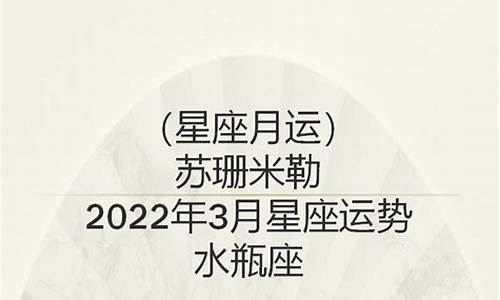 (星座月运)
苏珊米勒
2022年3月星座运势
水瓶座